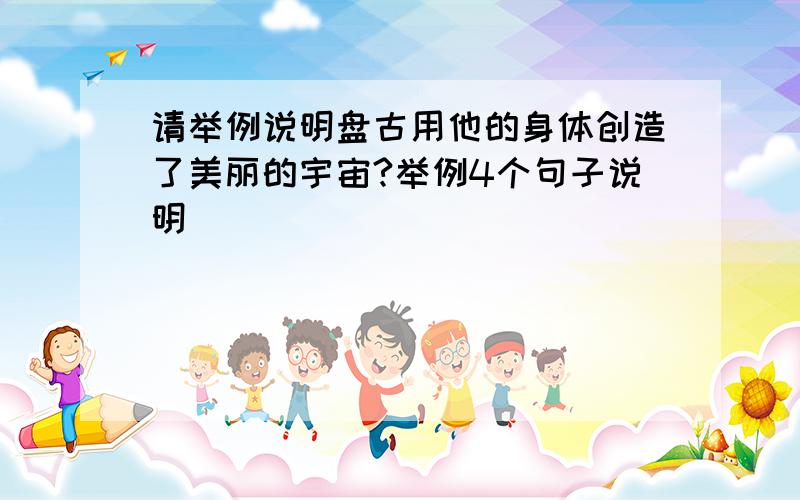 请举例说明盘古用他的身体创造了美丽的宇宙?举例4个句子说明